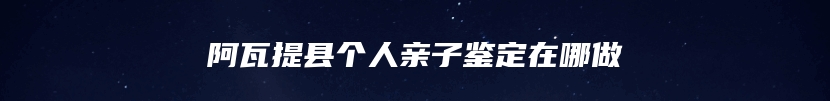 阿瓦提县个人亲子鉴定在哪做